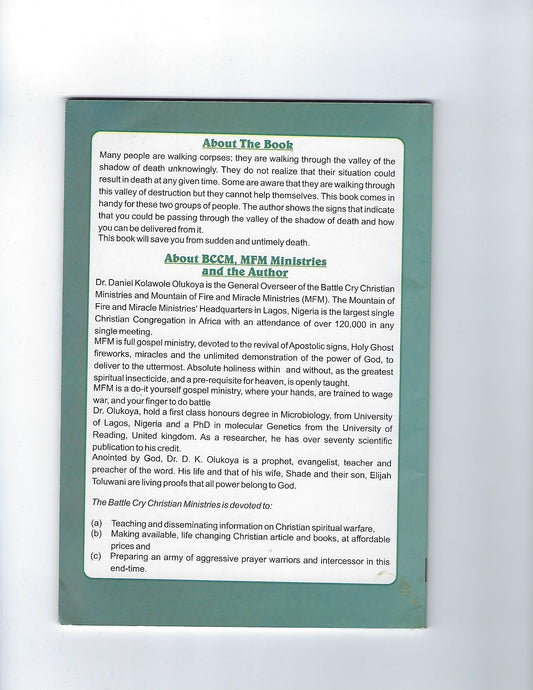 About The Book

Many people are walking corpses; they are walking through the valley of the shadow of death unknowingly. They do not realize that their situation could result in death at any given time. Some are aware that they are walking through this valley of destruction but they cannot help themselves. This book comes in handy for these two groups of people. The author shows the signs that indicate that you could be passing through the valley of the shadow of death and how you can be delivered from it.
This book will save you from sudden and untimely death.

About BCCM, MFM Ministries and the Author

Dr. Daniel Kolawole Olukoya is the General Overseer of the Battle Cry Christian Ministries and Mountain of Fire and Miracle Ministries (MFM). The Mountain of Fire and Miracle Ministries' Headquarters in Lagos, Nigeria is the largest single Christian Congregation in Africa with an attendance of over 120,000 in any single meeting.
MFM is full gospel ministry, devoted to the revival of Apostolic signs, Holy Ghost fireworks, miracles and the unlimited demonstration of the power of God, to deliver to the uttermost. Absolute holiness within and without, as the greatest spiritual insecticide, and a pre-requisite for heaven, is openly taught.
MFM is a do-it yourself gospel ministry, where your hands, are trained to wage war, and your finger to do battle
Dr. Olukoya, hold a first class honours degree in Microbiology, from University of Lagos, Nigeria and a PhD in molecular Genetics from the University of Reading, United kingdom. As a researcher, he has over seventy scientific publication to his credit.
Anointed by God, Dr. D. K. Olukoya is a prophet, evangelist, teacher and preacher of the word. His life and that of his wife, Shade and their son, Elijah Toluwani are living proofs that all power belong to God.

The Battle Cry Christian Ministries is devoted to:

(a) Teaching and disseminating information on Christian spiritual warfare,
(b) Making available, life changing Christian article and books, at affordable prices and
(c) Preparing an army of aggressive prayer warriors and intercessor in this end-time.